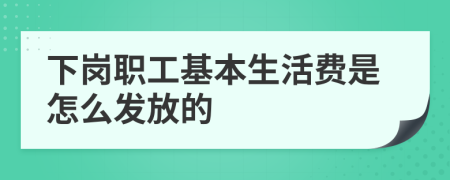 下岗职工基本生活费是怎么发放的